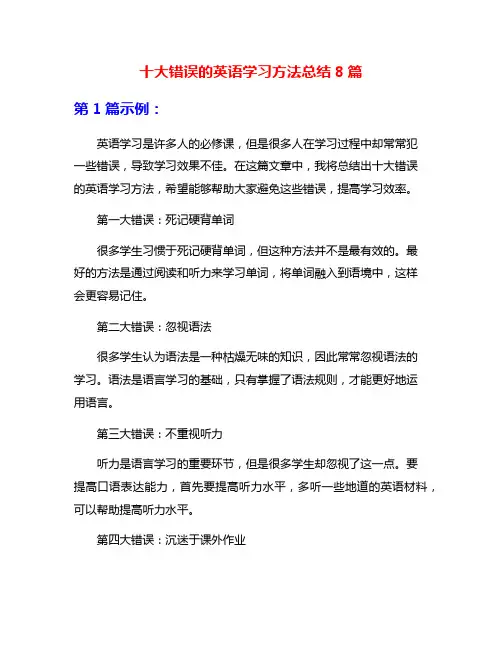 十大错误的英语学习方法总结 8 篇

第 1 篇示例：

英语学习是许多人的必修课，但是很多人在学习过程中却常常犯一些错误，导致学习效果不佳。在这篇文章中，我将总结出十大错误的英语学习方法，希望能够帮助大家避免这些错误，提高学习效率。

第一大错误：死记硬背单词

很多学生习惯于死记硬背单词，但这种方法并不是最有效的。最好的方法是通过阅读和听力来学习单词，将单词融入到语境中，这样会更容易记住。

第二大错误：忽视语法

很多学生认为语法是一种枯燥无味的知识，因此常常忽视语法的学习。语法是语言学习的基础，只有掌握了语法规则，才能更好地运用语言。

第三大错误：不重视听力

听力是语言学习的重要环节，但是很多学生却忽视了这一点。要提高口语表达能力，首先要提高听力水平，多听一些地道的英语材料，可以帮助提高听力水平。

第四大错误：沉迷于课外作业